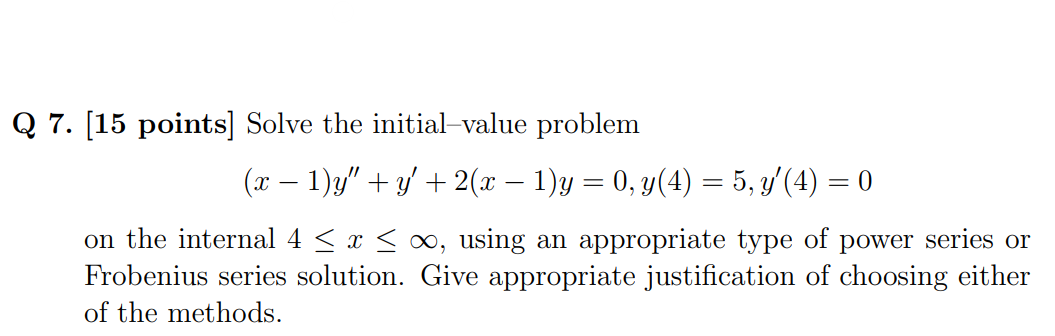 Q 7. [15 points] Solve the initial–value problem

$(x-1)y'' + y' + 2(x-1)y = 0, y(4) = 5, y'(4) = 0$

on the internal $4 \leq x \leq \infty$, using an appropriate type of power series or Frobenius series solution. Give appropriate justification of choosing either of the methods.